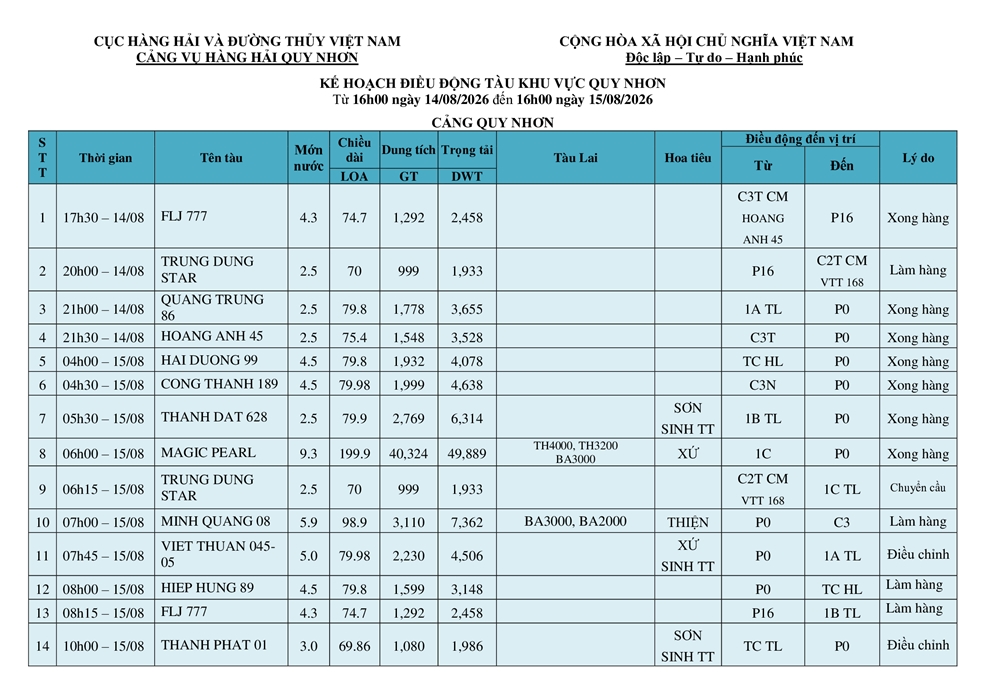 CỤC HÀNG HẢI VÀ ĐƯỜNG THỦY VIỆT NAM
CẢNG VỤ HÀNG HẢI QUY NHƠN

CỘNG HÒA XÃ HỘI CHỦ NGHĨA VIỆT NAM
Độc lập – Tự do – Hạnh phúc

KẾ HOẠCH ĐIỀU ĐỘNG TÀU KHU VỰC QUY NHƠN
Từ 16h00 ngày 14/08/2026 đến 16h00 ngày 15/08/2026

CẢNG QUY NHƠN

| STT | Thời gian | Tên tàu | Mớn nước | Chiều dài LOA | Dung tích GT | Trọng tải DWT | Tàu Lai | Hoa tiêu | Điều động đến vị trí Từ | Điều động đến vị trí Đến | Lý do |
|---|---|---|---|---|---|---|---|---|---|---|---|
| 1 | 17h30 – 14/08 | FLJ 777 | 4.3 | 74.7 | 1,292 | 2,458 | | | C3T CM HOANG ANH 45 | P16 | Xong hàng |
| 2 | 20h00 – 14/08 | TRUNG DUNG STAR | 2.5 | 70 | 999 | 1,933 | | | P16 | C2T CM VTT 168 | Làm hàng |
| 3 | 21h00 – 14/08 | QUANG TRUNG 86 | 2.5 | 79.8 | 1,778 | 3,655 | | | 1A TL | P0 | Xong hàng |
| 4 | 21h30 – 14/08 | HOANG ANH 45 | 2.5 | 75.4 | 1,548 | 3,528 | | | C3T | P0 | Xong hàng |
| 5 | 04h00 – 15/08 | HAI DUONG 99 | 4.5 | 79.8 | 1,932 | 4,078 | | | TC HL | P0 | Xong hàng |
| 6 | 04h30 – 15/08 | CONG THANH 189 | 4.5 | 79.98 | 1,999 | 4,638 | | | C3N | P0 | Xong hàng |
| 7 | 05h30 – 15/08 | THANH DAT 628 | 2.5 | 79.9 | 2,769 | 6,314 | | SƠN SINH TT | 1B TL | P0 | Xong hàng |
| 8 | 06h00 – 15/08 | MAGIC PEARL | 9.3 | 199.9 | 40,324 | 49,889 | TH4000, TH3200 BA3000 | XỨ | 1C | P0 | Xong hàng |
| 9 | 06h15 – 15/08 | TRUNG DUNG STAR | 2.5 | 70 | 999 | 1,933 | | | C2T CM VTT 168 | 1C TL | Chuyển cầu |
| 10 | 07h00 – 15/08 | MINH QUANG 08 | 5.9 | 98.9 | 3,110 | 7,362 | BA3000, BA2000 | THIỆN | P0 | C3 | Làm hàng |
| 11 | 07h45 – 15/08 | VIET THUAN 045-05 | 5.0 | 79.98 | 2,230 | 4,506 | | XỨ SINH TT | P0 | 1A TL | Điều chỉnh |
| 12 | 08h00 – 15/08 | HIEP HUNG 89 | 4.5 | 79.8 | 1,599 | 3,148 | | | P0 | TC HL | Làm hàng |
| 13 | 08h15 – 15/08 | FLJ 777 | 4.3 | 74.7 | 1,292 | 2,458 | | | P16 | 1B TL | Làm hàng |
| 14 | 10h00 – 15/08 | THANH PHAT 01 | 3.0 | 69.86 | 1,080 | 1,986 | | SƠN SINH TT | TC TL | P0 | Điều chỉnh |